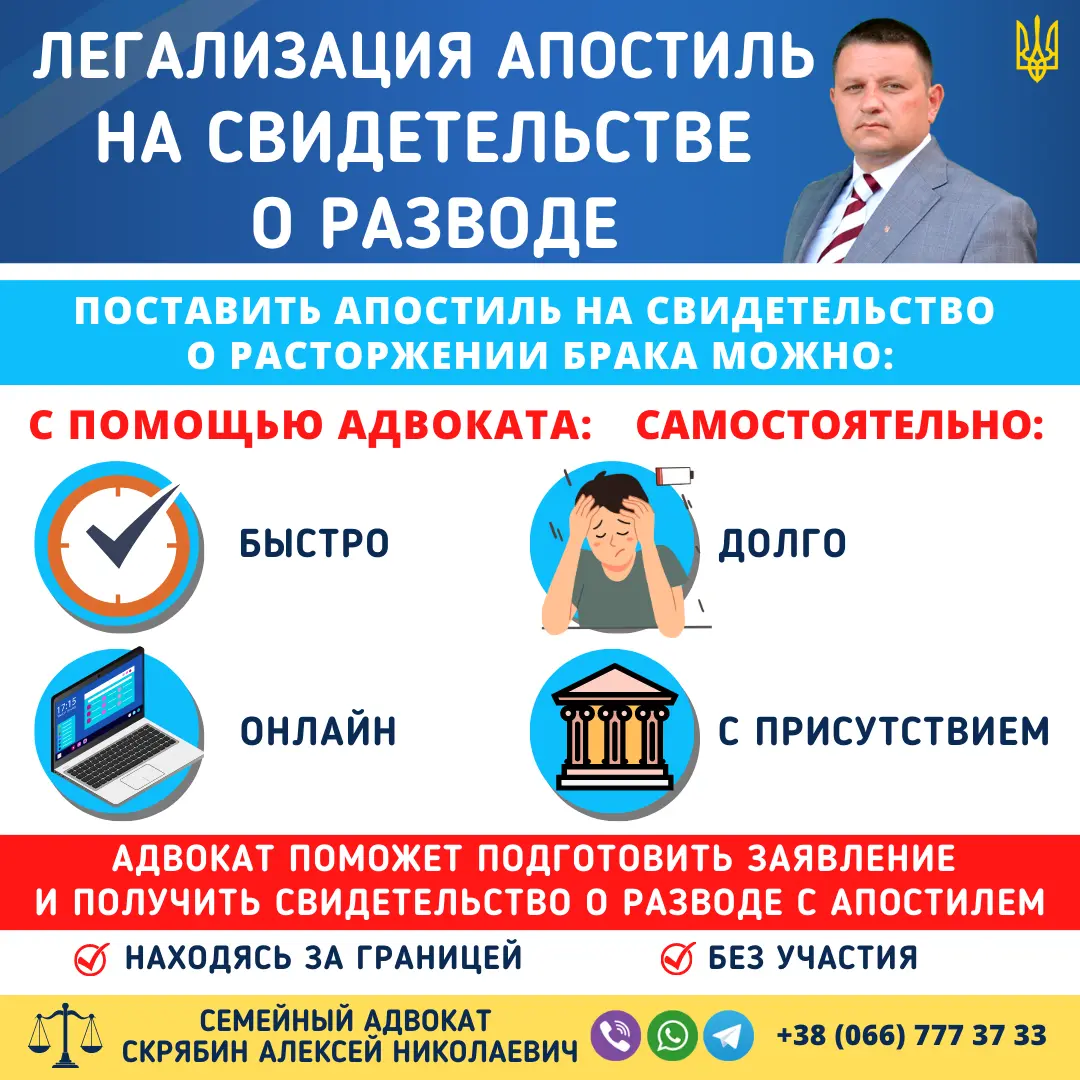 ЛЕГАЛИЗАЦИЯ АПОСТИЛЬ НА СВИДЕТЕЛЬСТВЕ О РАЗВОДЕ

ПОСТАВИТЬ АПОСТИЛЬ НА СВИДЕТЕЛЬСТВО О РАСТОРЖЕНИИ БРАКА МОЖНО:

С ПОМОЩЬЮ АДВОКАТА:

БЫСТРО

ОНЛАЙН

САМОСТОЯТЕЛЬНО:

ДОЛГО

С ПРИСУТСТВИЕМ

АДВОКАТ ПОМОЖЕТ ПОДГОТОВИТЬ ЗАЯВЛЕНИЕ И ПОЛУЧИТЬ СВИДЕТЕЛЬСТВО О РАЗВОДЕ С АПОСТИЛЕМ

НАХОДЯСЬ ЗА ГРАНИЦЕЙ

БЕЗ УЧАСТИЯ

СЕМЕЙНЫЙ АДВОКАТ
СКРЯБИН АЛЕКСЕЙ НИКОЛАЕВИЧ

+38 (066) 777 37 33